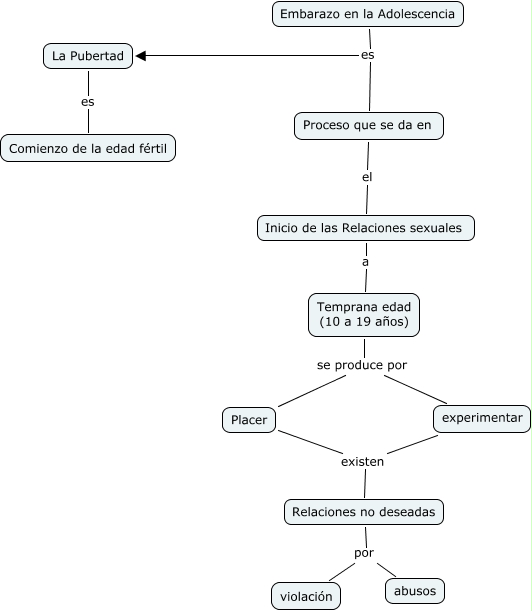 Embarazo en la Adolescencia

es

La Pubertad

es

Comienzo de la edad fértil

Proceso que se da en

el

Inicio de las Relaciones sexuales

a

Temprana edad
(10 a 19 años)

se produce por

Placer

experimentar

existen

Relaciones no deseadas

por

violación

abusos